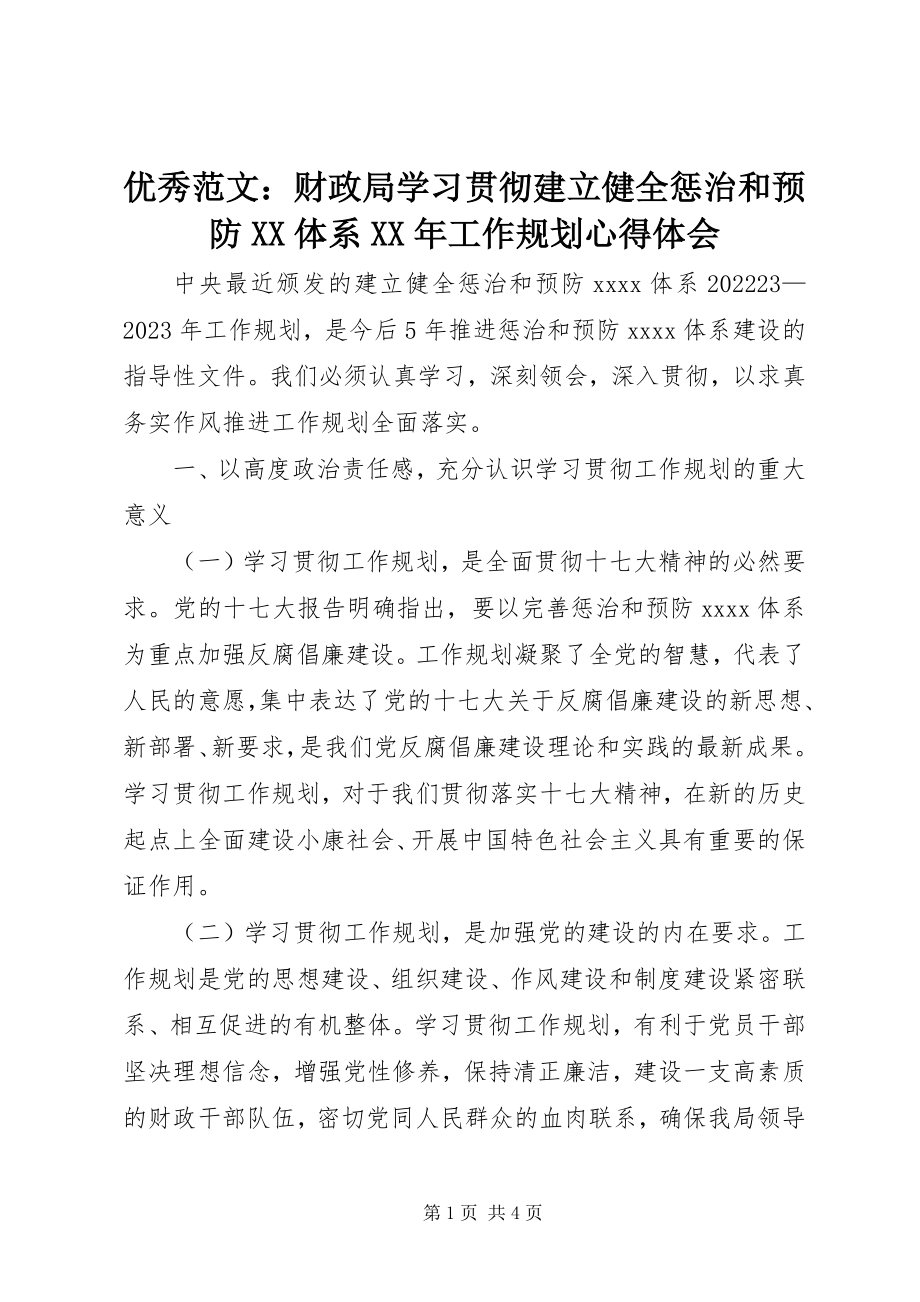 优秀范文：财政局学习贯彻建立健全惩治和预防 XX 体系 XX 年工作规划心得体会

中央最近颁发的建立健全惩治和预防 xxxx 体系 202223—2023 年工作规划，是今后 5 年推进惩治和预防 xxxx 体系建设的指导性文件。我们必须认真学习，深刻领会，深入贯彻，以求真务实作风推进工作规划全面落实。

一、以高度政治责任感，充分认识学习贯彻工作规划的重大意义

（一）学习贯彻工作规划，是全面贯彻十七大精神的必然要求。党的十七大报告明确指出，要以完善惩治和预防 xxxx 体系为重点加强反腐倡廉建设。工作规划凝聚了全党的智慧，代表了人民的意愿，集中表达了党的十七大关于反腐倡廉建设的新思想、新部署、新要求，是我们党反腐倡廉建设理论和实践的最新成果。学习贯彻工作规划，对于我们贯彻落实十七大精神，在新的历史起点上全面建设小康社会、开展中国特色社会主义具有重要的保证作用。

（二）学习贯彻工作规划，是加强党的建设的内在要求。工作规划是党的思想建设、组织建设、作风建设和制度建设紧密联系、相互促进的有机整体。学习贯彻工作规划，有利于党员干部坚决理想信念，增强党性修养，保持清正廉洁，建设一支高素质的财政干部队伍，密切党同人民群众的血肉联系，确保我局领导

第 1 页 共 4 页